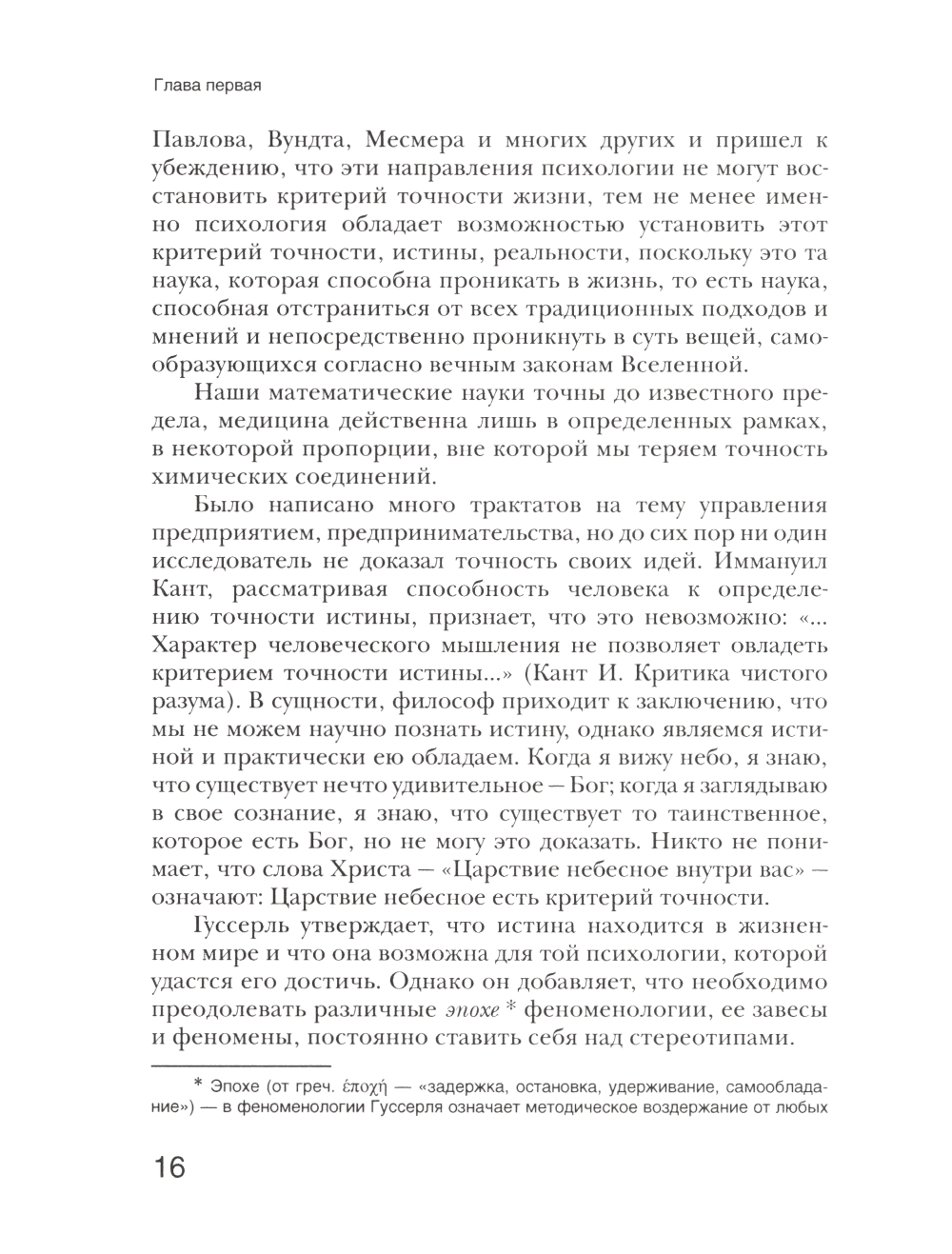 Глава первая

Павлова, Вундта, Месмера и многих других и пришел к убеждению, что эти направления психологии не могут восстановить критерий точности жизни, тем не менее именно психология обладает возможностью установить этот критерий точности, истины, реальности, поскольку это та наука, которая способна проникать в жизнь, то есть наука, способная отстраниться от всех традиционных подходов и мнений и непосредственно проникнуть в суть вещей, самообразующихся согласно вечным законам Вселенной.

Наши математические науки точны до известного предела, медицина действенна лишь в определенных рамках, в некоторой пропорции, вне которой мы теряем точность химических соединений.

Было написано много трактатов на тему управления предприятием, предпринимательства, но до сих пор ни один исследователь не доказал точность своих идей. Иммануил Кант, рассматривая способность человека к определению точности истины, признает, что это невозможно: «... Характер человеческого мышления не позволяет овладеть критерием точности истины...» (Кант И. Критика чистого разума). В сущности, философ приходит к заключению, что мы не можем научно познать истину, однако являемся истиной и практически ею обладаем. Когда я вижу небо, я знаю, что существует нечто удивительное — Бог; когда я заглядываю в свое сознание, я знаю, что существует то таинственное, которое есть Бог, но не могу это доказать. Никто не понимает, что слова Христа — «Царствие небесное внутри вас» — означают: Царствие небесное есть критерий точности.

Гуссерль утверждает, что истина находится в жизненном мире и что она возможна для той психологии, которой удастся его достичь. Однако он добавляет, что необходимо преодолевать различные эпохе * феноменологии, ее завесы и феномены, постоянно ставить себя над стереотипами.

* Эпохе (от греч. ἐποχή — «задержка, остановка, удерживание, самообладание») — в феноменологии Гуссерля означает методическое воздержание от любых

16